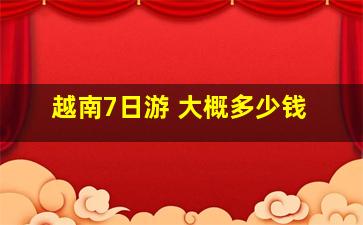 越南7日游 大概多少钱